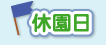 休園日